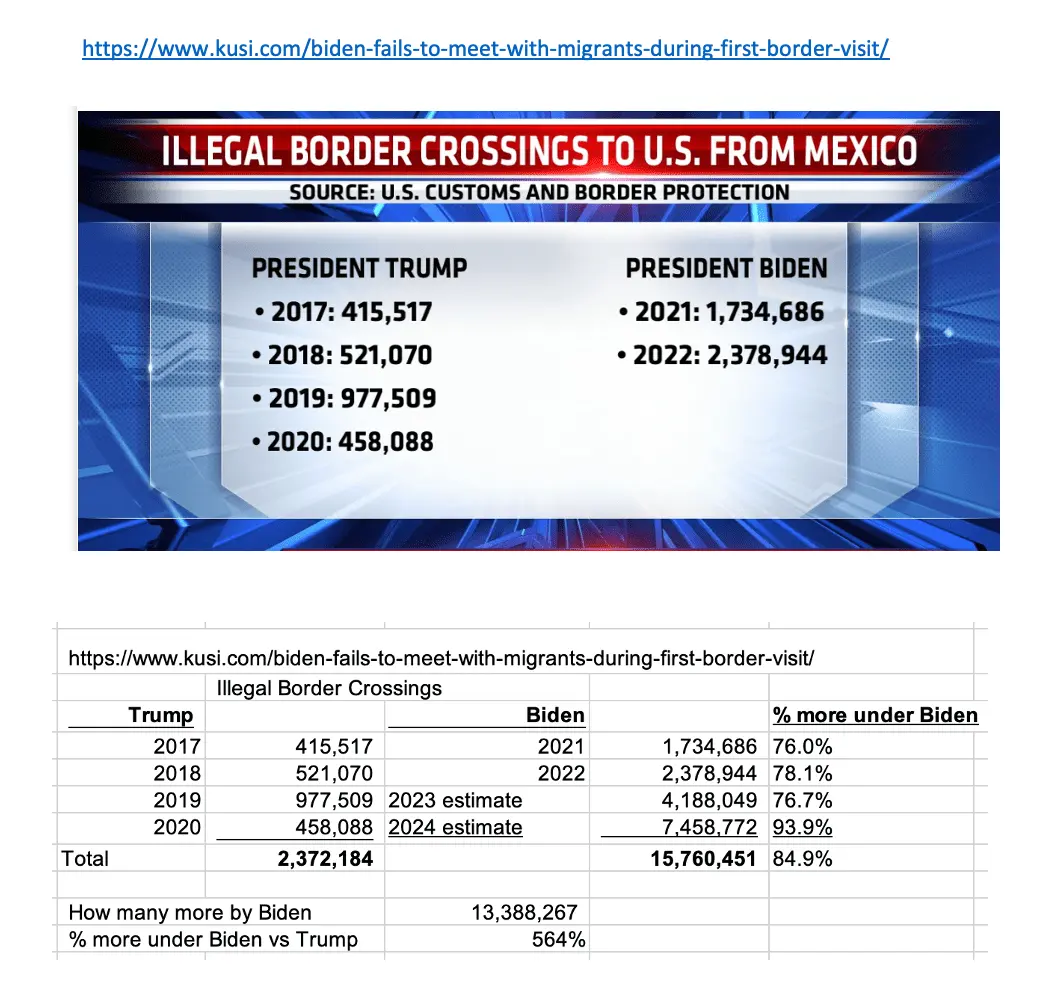 https://www.kusi.com/biden-fails-to-meet-with-migrants-during-first-border-visit/

ILLEGAL BORDER CROSSINGS TO U.S. FROM MEXICO
SOURCE: U.S. CUSTOMS AND BORDER PROTECTION

PRESIDENT TRUMP
• 2017: 415,517
• 2018: 521,070
• 2019: 977,509
• 2020: 458,088

PRESIDENT BIDEN
• 2021: 1,734,686
• 2022: 2,378,944

https://www.kusi.com/biden-fails-to-meet-with-migrants-during-first-border-visit/

| | Illegal Border Crossings | | | |
|---|---|---|---|---|
| Trump | | Biden | | % more under Biden |
| 2017 | 415,517 | 2021 | 1,734,686 | 76.0% |
| 2018 | 521,070 | 2022 | 2,378,944 | 78.1% |
| 2019 | 977,509 | 2023 estimate | 4,188,049 | 76.7% |
| 2020 | 458,088 | 2024 estimate | 7,458,772 | 93.9% |
| Total | 2,372,184 | | 15,760,451 | 84.9% |
| | | | | |
| How many more by Biden | | 13,388,267 | | |
| % more under Biden vs Trump | | 564% | | |